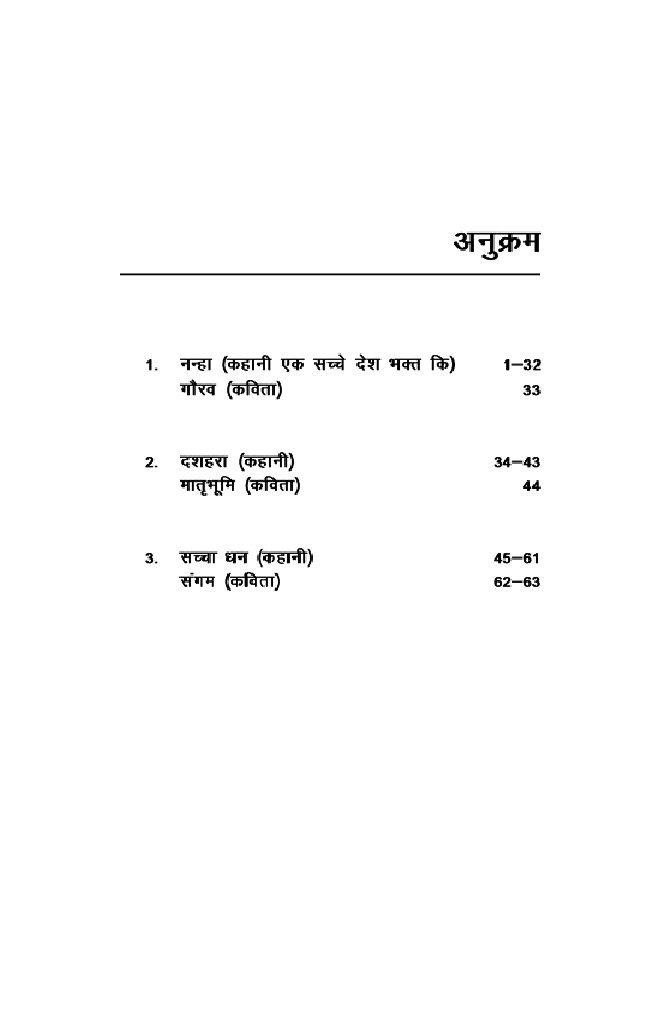 अनुक्रम

1. नन्हा (कहानी एक सच्चे देश भक्त कि) 1–32
गौरव (कविता) 33

2. दशहरा (कहानी) 34–43
मातृभूमि (कविता) 44

3. सच्चा धन (कहानी) 45–61
संगम (कविता) 62–63